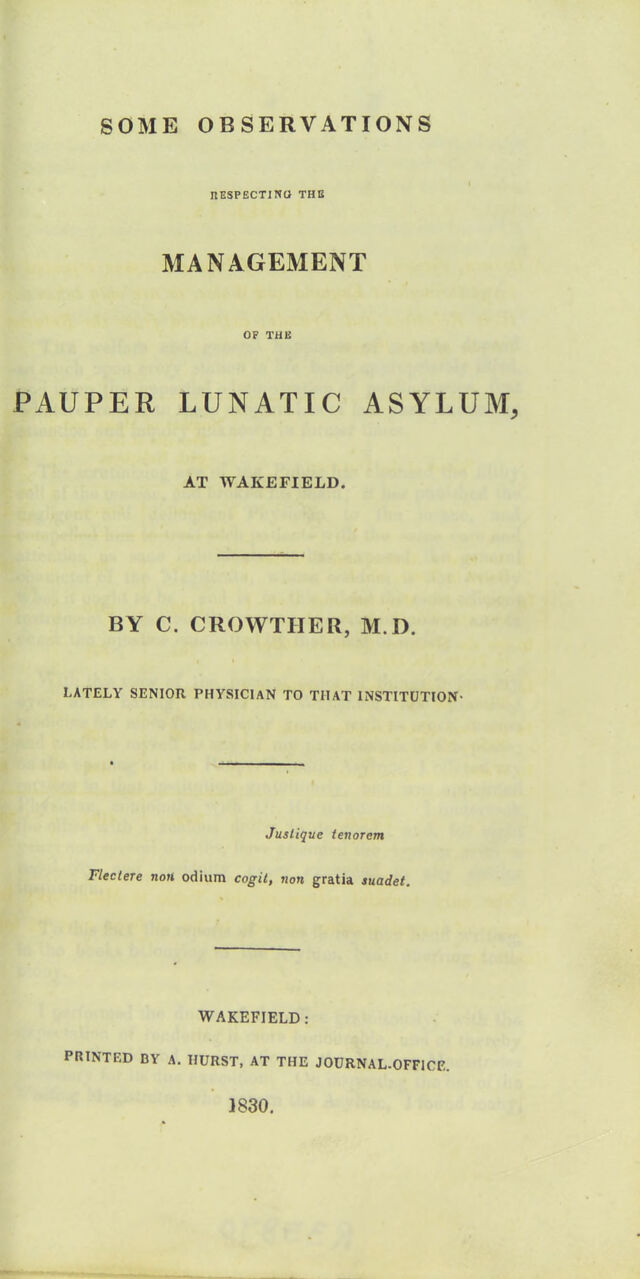 SOME OBSERVATIONS

RESPECTING THE

MANAGEMENT

OF THE

PAUPER LUNATIC ASYLUM,

AT WAKEFIELD.

BY C. CROWTHER, M.D.

LATELY SENIOR PHYSICIAN TO THAT INSTITUTION.

Justique tenorem

Flectere non odium cogit, non gratia suadet.

WAKEFIELD:

PRINTED BY A. HURST, AT THE JOURNAL-OFFICE.

1830.